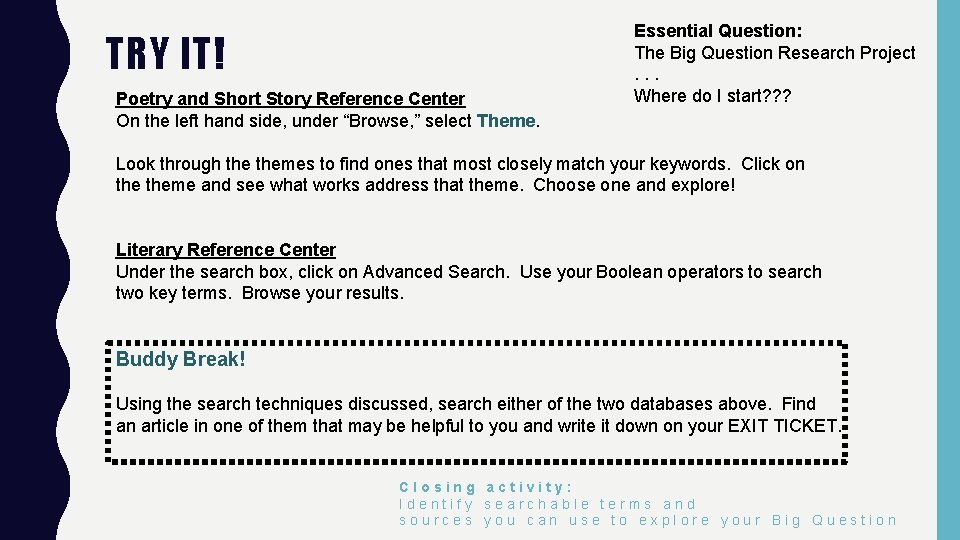 TRY IT!

Essential Question:
The Big Question Research Project
. . .
Where do I start???

Poetry and Short Story Reference Center
On the left hand side, under “Browse,” select Theme.

Look through the themes to find ones that most closely match your keywords. Click on the theme and see what works address that theme. Choose one and explore!

Literary Reference Center
Under the search box, click on Advanced Search. Use your Boolean operators to search two key terms. Browse your results.

Buddy Break!

Using the search techniques discussed, search either of the two databases above. Find an article in one of them that may be helpful to you and write it down on your EXIT TICKET.

Closing activity:
Identify searchable terms and sources you can use to explore your Big Question